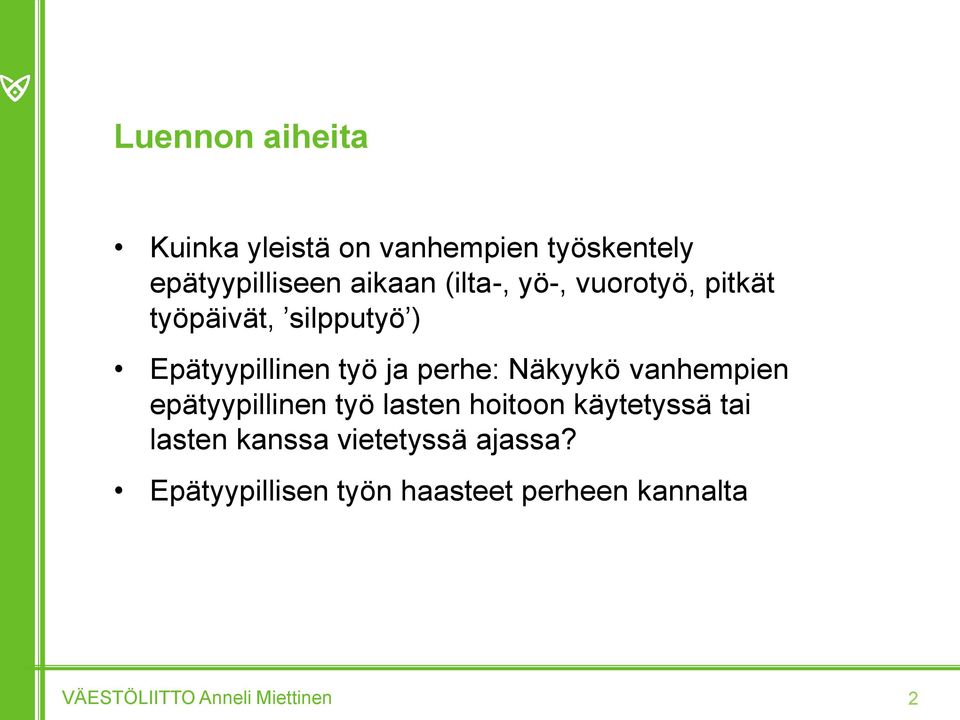 Luennon aiheita

• Kuinka yleistä on vanhempien työskentely epätyypilliseen aikaan (ilta-, yö-, vuorotyö, pitkät työpäivät, ’silpputyö’)

• Epätyypillinen työ ja perhe: Näkyykö vanhempien epätyypillinen työ lasten hoitoon käytetyssä tai lasten kanssa vietetyssä ajassa?

• Epätyypillisen työn haasteet perheen kannalta

VÄESTÖLIITTO Anneli Miettinen

2